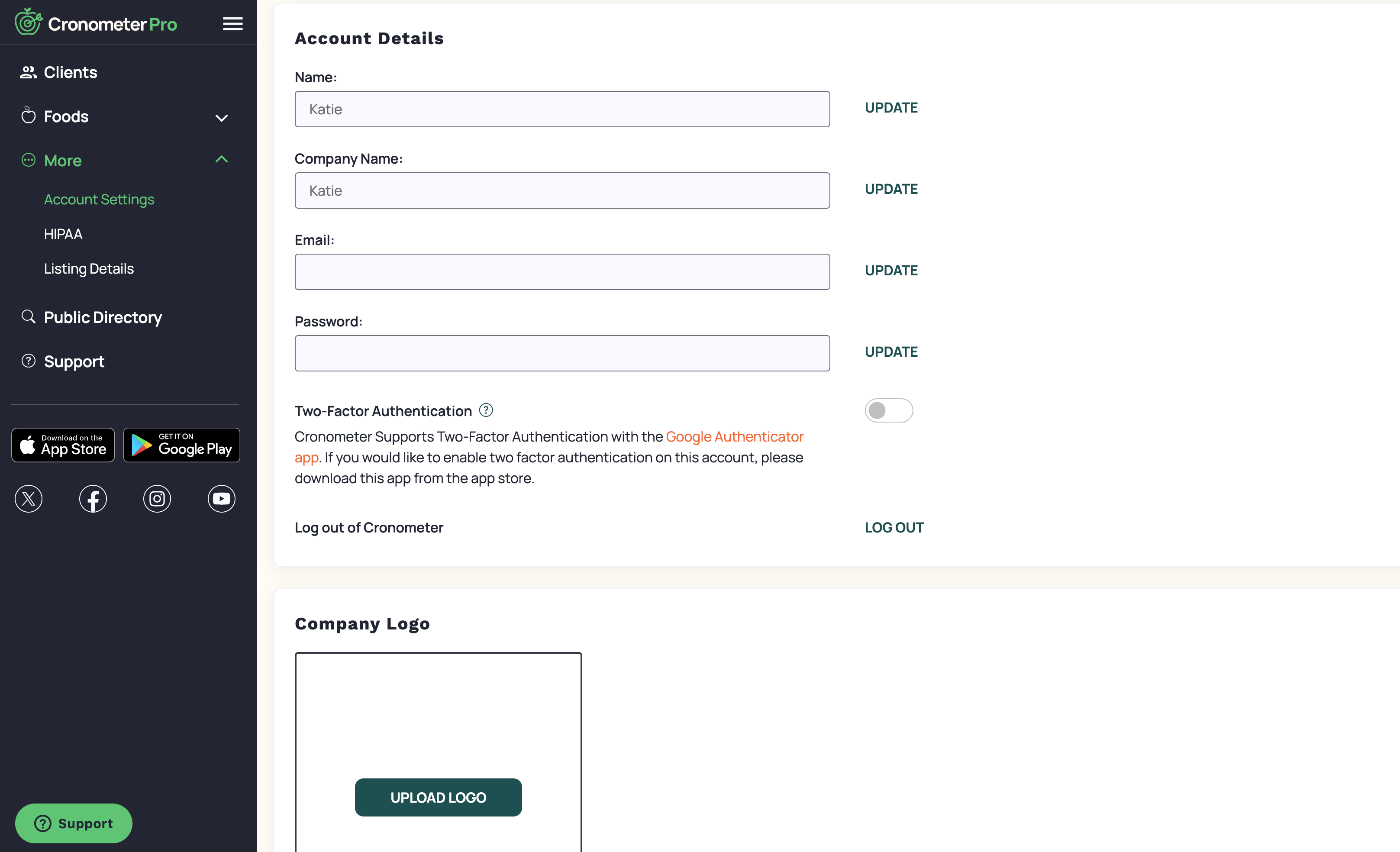 Cronometer Pro

Clients

Foods

More

Account Settings

HIPAA

Listing Details

Public Directory

Support

Download on the App Store

GET IT ON Google Play

Support

Account Details

Name:

Katie

UPDATE

Company Name:

Katie

UPDATE

Email:

UPDATE

Password:

UPDATE

Two-Factor Authentication

Cronometer Supports Two-Factor Authentication with the Google Authenticator app. If you would like to enable two factor authentication on this account, please download this app from the app store.

Log out of Cronometer

LOG OUT

Company Logo

UPLOAD LOGO